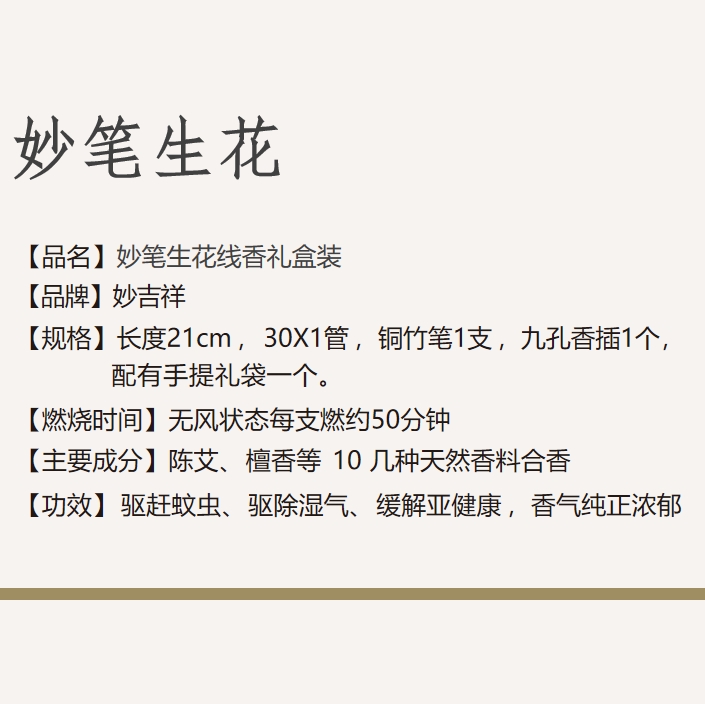 妙笔生花

【品名】妙笔生花线香礼盒装

【品牌】妙吉祥

【规格】长度21cm，30X1管，铜竹笔1支，九孔香插1个，配有手提礼袋一个。

【燃烧时间】无风状态每支燃约50分钟

【主要成分】陈艾、檀香等10几种天然香料合香

【功效】驱赶蚊虫、驱除湿气、缓解亚健康，香气纯正浓郁